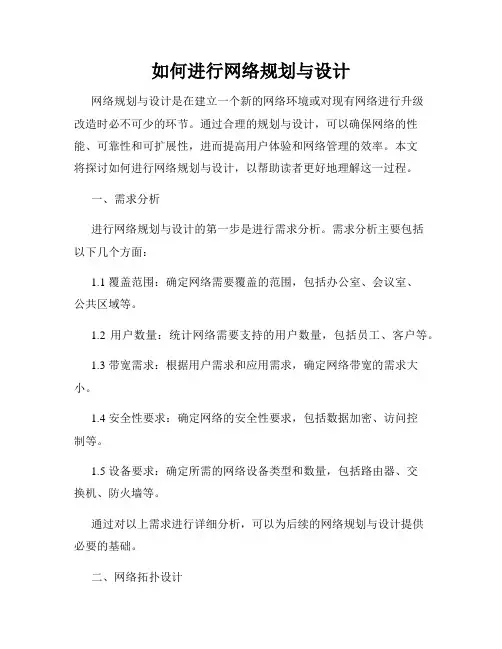 如何进行网络规划与设计

网络规划与设计是在建立一个新的网络环境或对现有网络进行升级改造时必不可少的环节。通过合理的规划与设计，可以确保网络的性能、可靠性和可扩展性，进而提高用户体验和网络管理的效率。本文将探讨如何进行网络规划与设计，以帮助读者更好地理解这一过程。

一、需求分析

进行网络规划与设计的第一步是进行需求分析。需求分析主要包括以下几个方面：

1.1 覆盖范围：确定网络需要覆盖的范围，包括办公室、会议室、公共区域等。

1.2 用户数量：统计网络需要支持的用户数量，包括员工、客户等。

1.3 带宽需求：根据用户需求和应用需求，确定网络带宽的需求大小。

1.4 安全性要求：确定网络的安全性要求，包括数据加密、访问控制等。

1.5 设备要求：确定所需的网络设备类型和数量，包括路由器、交换机、防火墙等。

通过对以上需求进行详细分析，可以为后续的网络规划与设计提供必要的基础。

二、网络拓扑设计